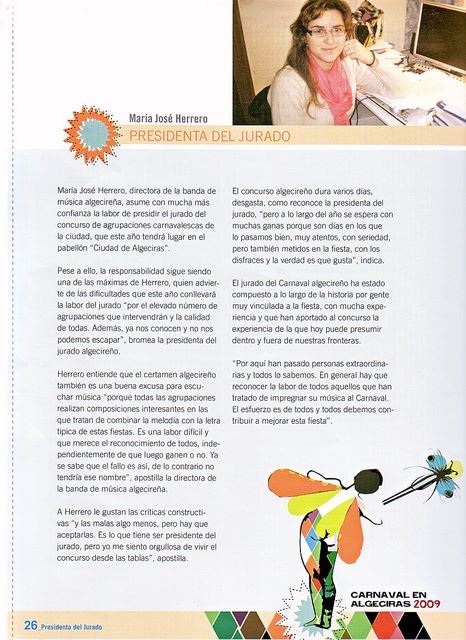 María José Herrero
PRESIDENTA DEL JURADO

María José Herrero, directora de la banda de música algecireña, asume con mucha más confianza la labor de presidir el jurado del concurso de agrupaciones carnavalescas de la ciudad, que este año tendrá lugar en el pabellón "Ciudad de Algeciras".

Pese a ello, la responsabilidad sigue siendo una de las máximas de Herrero, quien advierte de las dificultades que este año conllevará la labor del jurado "por el elevado número de agrupaciones que intervendrán y la calidad de todas. Además, ya nos conocen y no nos podemos escapar", bromea la presidenta del jurado algecireño.

Herrero entiende que el certamen algecireño también es una buena excusa para escuchar música "porque todas las agrupaciones realizan composiciones interesantes en las que tratan de combinar la melodía con la letra típica de estas fiestas. Es una labor difícil y que merece el reconocimiento de todos, independientemente de que luego ganen o no. Ya se sabe que el fallo es así, de lo contrario no tendría ese nombre", apostilla la directora de la banda de música algecireña.

A Herrero le gustan las críticas constructivas "y las malas algo menos, pero hay que aceptarlas. Es lo que tiene ser presidente del jurado, pero yo me siento orgullosa de vivir el concurso desde las tablas", apostilla.

El concurso algecireño dura varios días, desgasta, como reconoce la presidenta del jurado, "pero a lo largo del año se espera con muchas ganas porque son días en los que lo pasamos bien, muy atentos, con seriedad, pero también metidos en la fiesta, con los disfraces y la verdad es que gusta", indica.

El jurado del Carnaval algecireño ha estado compuesto a lo largo de la historia por gente muy vinculada a la fiesta, con mucha experiencia y que han aportado al concurso la experiencia de la que hoy puede presumir dentro y fuera de nuestras fronteras.

"Por aquí han pasado personas extraordinarias y todos lo sabemos. En general hay que reconocer la labor de todos aquellos que han tratado de impregnar su música al Carnaval. El esfuerzo es de todos y todos debemos contribuir a mejorar esta fiesta".

CARNAVAL EN ALGECIRAS 2009

26_Presidenta del Jurado